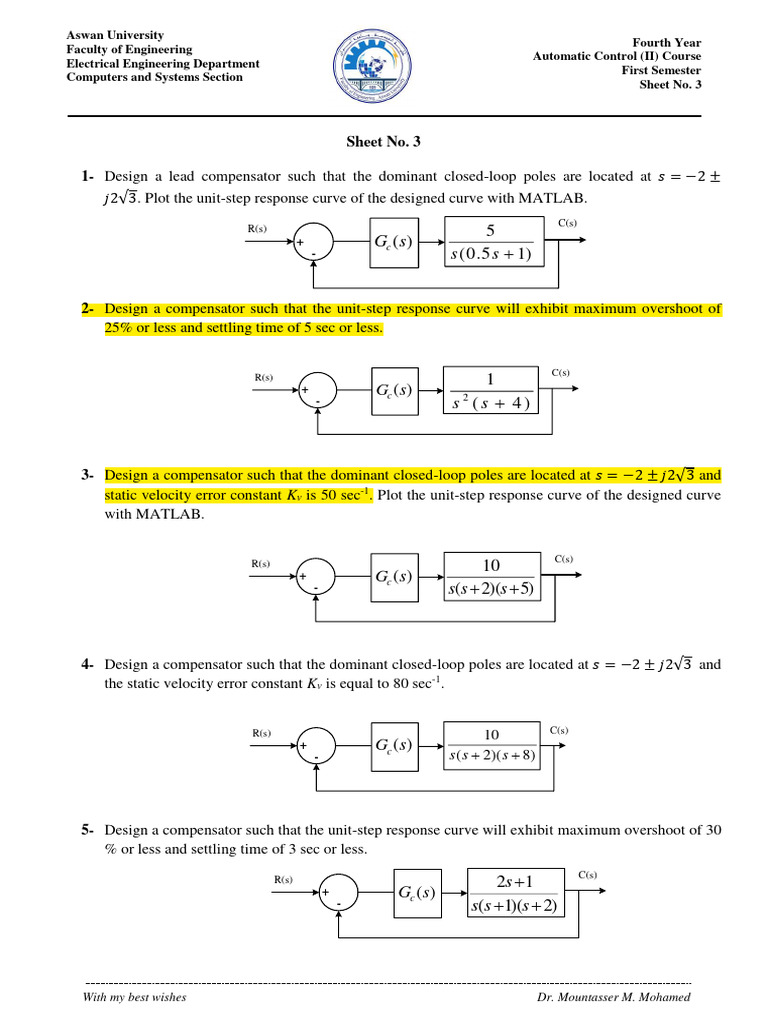 Aswan University
Faculty of Engineering
Electrical Engineering Department
Computers and Systems Section

Fourth Year
Automatic Control (II) Course
First Semester
Sheet No. 3

Sheet No. 3

1- Design a lead compensator such that the dominant closed-loop poles are located at $s = -2 \pm j2\sqrt{3}$. Plot the unit-step response curve of the designed curve with MATLAB.

R(s) + - $G_c(s)$ $\frac{5}{s(0.5s+1)}$ C(s)

2- Design a compensator such that the unit-step response curve will exhibit maximum overshoot of 25% or less and settling time of 5 sec or less.

R(s) + - $G_c(s)$ $\frac{1}{s^2(s+4)}$ C(s)

3- Design a compensator such that the dominant closed-loop poles are located at $s = -2 \pm j2\sqrt{3}$ and static velocity error constant $K_v$ is 50 sec$^{-1}$. Plot the unit-step response curve of the designed curve with MATLAB.

R(s) + - $G_c(s)$ $\frac{10}{s(s+2)(s+5)}$ C(s)

4- Design a compensator such that the dominant closed-loop poles are located at $s = -2 \pm j2\sqrt{3}$ and the static velocity error constant $K_v$ is equal to 80 sec$^{-1}$.

R(s) + - $G_c(s)$ $\frac{10}{s(s+2)(s+8)}$ C(s)

5- Design a compensator such that the unit-step response curve will exhibit maximum overshoot of 30 % or less and settling time of 3 sec or less.

R(s) + - $G_c(s)$ $\frac{2s+1}{s(s+1)(s+2)}$ C(s)

With my best wishes
Dr. Mountasser M. Mohamed